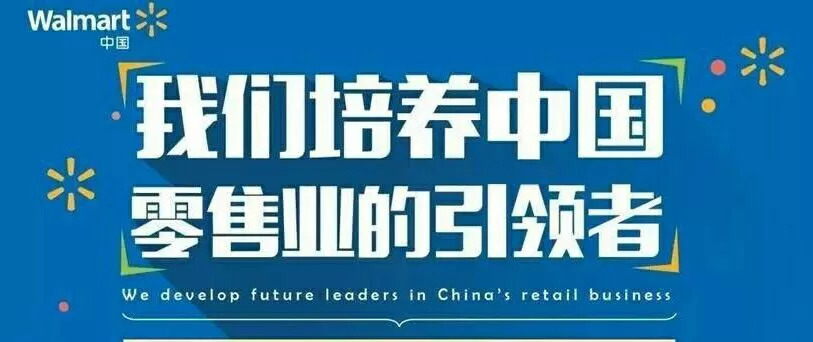 Walmart
中国

我们培养中国
零售业的引领者

We develop future leaders in China's retail business